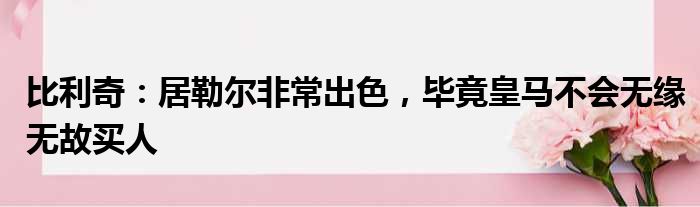 比利奇：居勒尔非常出色，毕竟皇马不会无缘无故买人